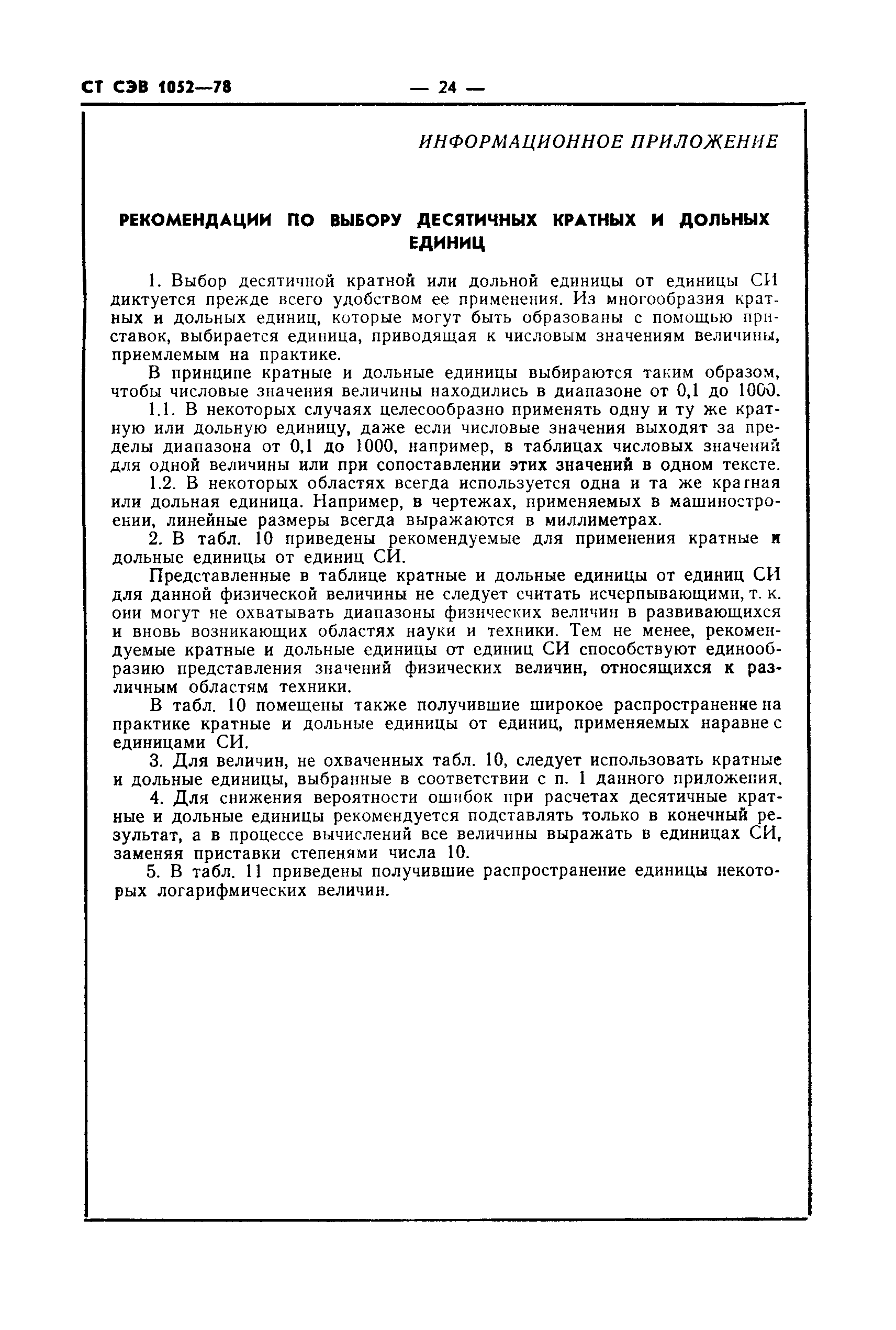 СТ СЭВ 1052—78 — 24 —

ИНФОРМАЦИОННОЕ ПРИЛОЖЕНИЕ

РЕКОМЕНДАЦИИ ПО ВЫБОРУ ДЕСЯТИЧНЫХ КРАТНЫХ И ДОЛЬНЫХ ЕДИНИЦ

1. Выбор десятичной кратной или дольной единицы от единицы СИ диктуется прежде всего удобством ее применения. Из многообразия кратных и дольных единиц, которые могут быть образованы с помощью приставок, выбирается единица, приводящая к числовым значениям величины, приемлемым на практике.

В принципе кратные и дольные единицы выбираются таким образом, чтобы числовые значения величины находились в диапазоне от 0,1 до 1000.

1.1. В некоторых случаях целесообразно применять одну и ту же кратную или дольную единицу, даже если числовые значения выходят за пределы диапазона от 0,1 до 1000, например, в таблицах числовых значений для одной величины или при сопоставлении этих значений в одном тексте.

1.2. В некоторых областях всегда используется одна и та же кратная или дольная единица. Например, в чертежах, применяемых в машиностроении, линейные размеры всегда выражаются в миллиметрах.

2. В табл. 10 приведены рекомендуемые для применения кратные и дольные единицы от единиц СИ.

Представленные в таблице кратные и дольные единицы от единиц СИ для данной физической величины не следует считать исчерпывающими, т. к. они могут не охватывать диапазоны физических величин в развивающихся и вновь возникающих областях науки и техники. Тем не менее, рекомендуемые кратные и дольные единицы от единиц СИ способствуют единообразию представления значений физических величин, относящихся к различным областям техники.

В табл. 10 помещены также получившие широкое распространение на практике кратные и дольные единицы от единиц, применяемых наравне с единицами СИ.

3. Для величин, не охваченных табл. 10, следует использовать кратные и дольные единицы, выбранные в соответствии с п. 1 данного приложения.

4. Для снижения вероятности ошибок при расчетах десятичные кратные и дольные единицы рекомендуется подставлять только в конечный результат, а в процессе вычислений все величины выражать в единицах СИ, заменяя приставки степенями числа 10.

5. В табл. 11 приведены получившие распространение единицы некоторых логарифмических величин.